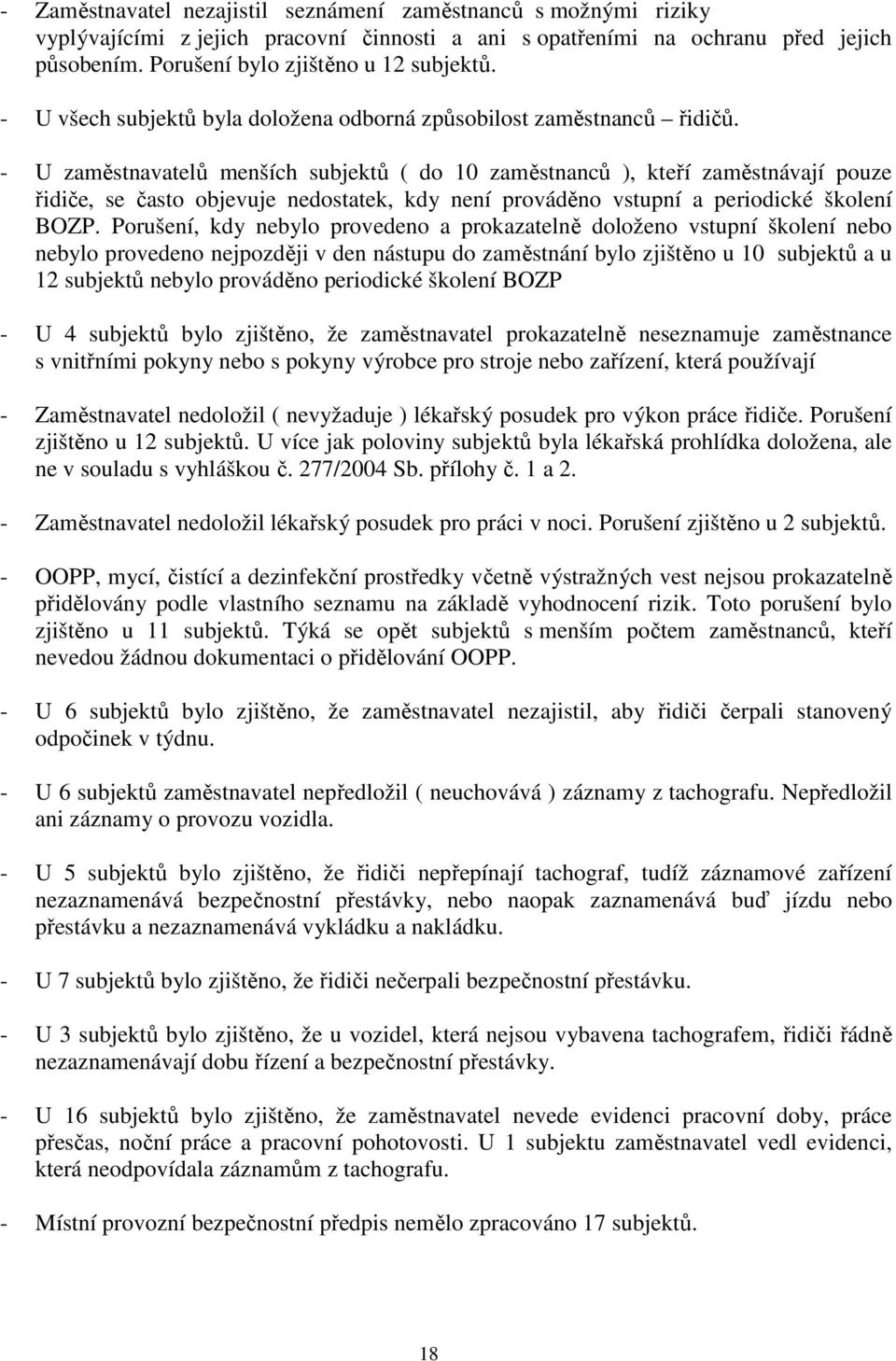 - Zaměstnavatel nezajistil seznámení zaměstnanců s možnými riziky vyplývajícími z jejich pracovní činnosti a ani s opatřeními na ochranu před jejich působením. Porušení bylo zjištěno u 12 subjektů.

- U všech subjektů byla doložena odborná způsobilost zaměstnanců – řidičů.

- U zaměstnavatelů menších subjektů ( do 10 zaměstnanců ), kteří zaměstnávají pouze řidiče, se často objevuje nedostatek, kdy není prováděno vstupní a periodické školení BOZP. Porušení, kdy nebylo provedeno a prokazatelně doloženo vstupní školení nebo nebylo provedeno nejpozději v den nástupu do zaměstnání bylo zjištěno u 10 subjektů a u 12 subjektů nebylo prováděno periodické školení BOZP

- U 4 subjektů bylo zjištěno, že zaměstnavatel prokazatelně neseznamuje zaměstnance s vnitřními pokyny nebo s pokyny výrobce pro stroje nebo zařízení, která používají

- Zaměstnavatel nedoložil ( nevyžaduje ) lékařský posudek pro výkon práce řidiče. Porušení zjištěno u 12 subjektů. U více jak poloviny subjektů byla lékařská prohlídka doložena, ale ne v souladu s vyhláškou č. 277/2004 Sb. přílohy č. 1 a 2.

- Zaměstnavatel nedoložil lékařský posudek pro práci v noci. Porušení zjištěno u 2 subjektů.

- OOPP, mycí, čistící a dezinfekční prostředky včetně výstražných vest nejsou prokazatelně přidělovány podle vlastního seznamu na základě vyhodnocení rizik. Toto porušení bylo zjištěno u 11 subjektů. Týká se opět subjektů s menším počtem zaměstnanců, kteří nevedou žádnou dokumentaci o přidělování OOPP.

- U 6 subjektů bylo zjištěno, že zaměstnavatel nezajistil, aby řidiči čerpali stanovený odpočinek v týdnu.

- U 6 subjektů zaměstnavatel nepředložil ( neuchovává ) záznamy z tachografu. Nepředložil ani záznamy o provozu vozidla.

- U 5 subjektů bylo zjištěno, že řidiči nepřepínají tachograf, tudíž záznamové zařízení nezaznamenává bezpečnostní přestávky, nebo naopak zaznamenává buď jízdu nebo přestávku a nezaznamenává vykládku a nakládku.

- U 7 subjektů bylo zjištěno, že řidiči nečerpali bezpečnostní přestávku.

- U 3 subjektů bylo zjištěno, že u vozidel, která nejsou vybavena tachografem, řidiči řádně nezaznamenávají dobu řízení a bezpečnostní přestávky.

- U 16 subjektů bylo zjištěno, že zaměstnavatel nevede evidenci pracovní doby, práce přesčas, noční práce a pracovní pohotovosti. U 1 subjektu zaměstnavatel vedl evidenci, která neodpovídala záznamům z tachografu.

- Místní provozní bezpečnostní předpis nemělo zpracováno 17 subjektů.

18